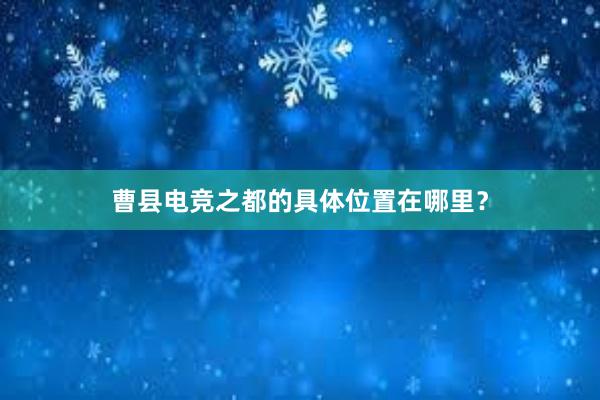 曹县电竞之都的具体位置在哪里？